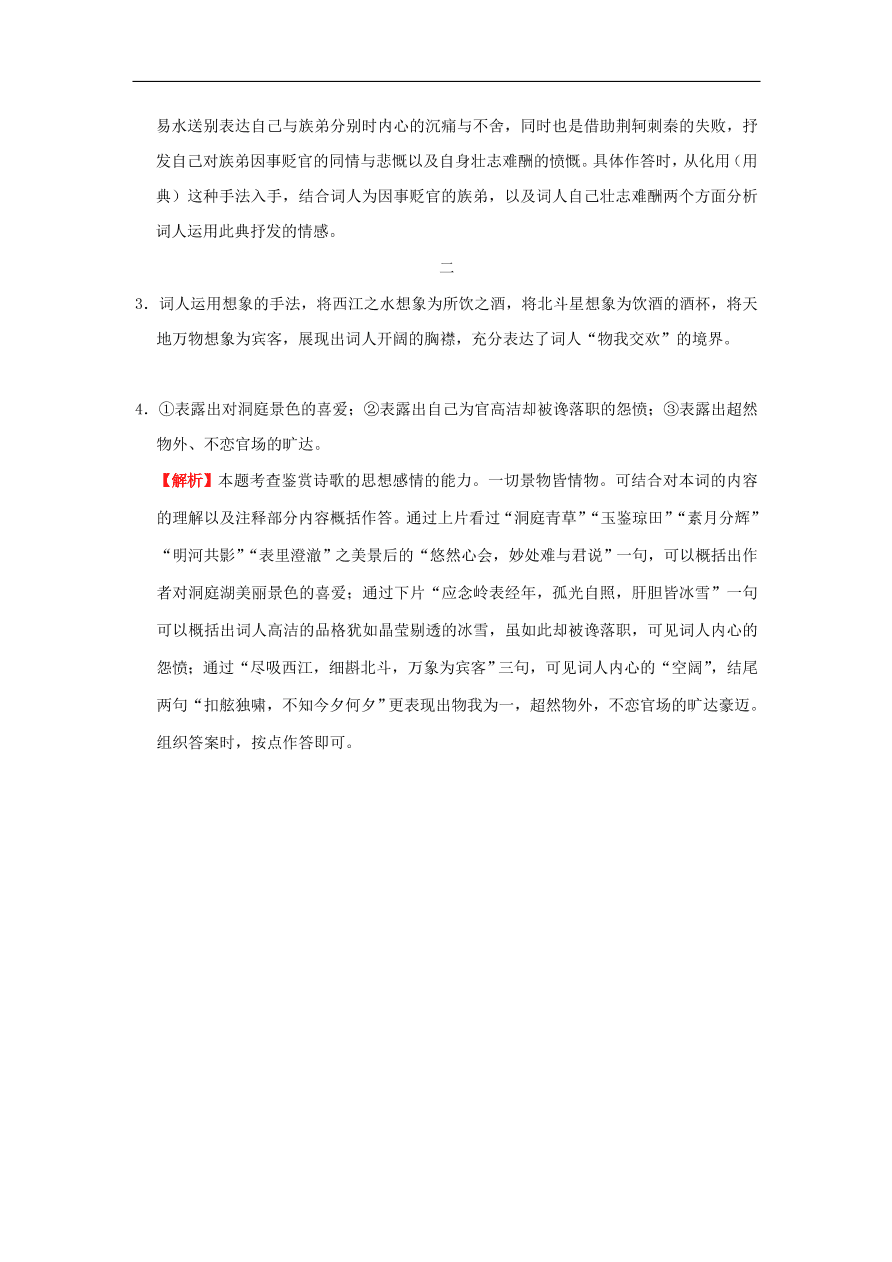 易水送别表达自己与族弟分别时内心的沉痛与不舍，同时也是借助荆轲刺秦的失败，抒发自己对族弟因事贬官的同情与悲慨以及自身壮志难酬的愤慨。具体作答时，从化用（用典）这种手法入手，结合词人为因事贬官的族弟，以及词人自己壮志难酬两个方面分析词人运用此典抒发的情感。

二

3．词人运用想象的手法，将西江之水想象为所饮之酒，将北斗星想象为饮酒的酒杯，将天地万物想象为宾客，展现出词人开阔的胸襟，充分表达了词人“物我交欢”的境界。

4．①表露出对洞庭景色的喜爱；②表露出自己为官高洁却被谗落职的怨愤；③表露出超然物外、不恋官场的旷达。

【解析】本题考查鉴赏诗歌的思想感情的能力。一切景物皆情物。可结合对本词的内容的理解以及注释部分内容概括作答。通过上片看过“洞庭青草”“玉鉴琼田”“素月分辉”“明河共影”“表里澄澈”之美景后的“悠然心会，妙处难与君说”一句，可以概括出作者对洞庭湖美丽景色的喜爱；通过下片“应念岭表经年，孤光自照，肝胆皆冰雪”一句可以概括出词人高洁的品格犹如晶莹剔透的冰雪，虽如此却被谗落职，可见词人内心的怨愤；通过“尽吸西江，细斟北斗，万象为宾客”三句，可见词人内心的“空阔”，结尾两句“扣舷独啸，不知今夕何夕”更表现出物我为一，超然物外，不恋官场的旷达豪迈。组织答案时，按点作答即可。